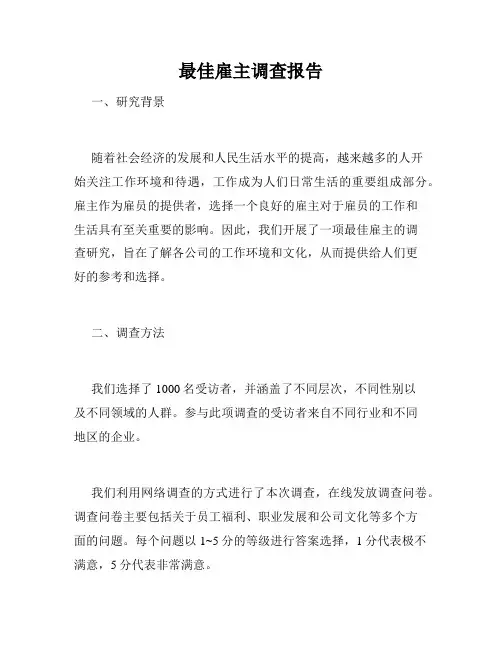 最佳雇主调查报告

一、研究背景

随着社会经济的发展和人民生活水平的提高，越来越多的人开始关注工作环境和待遇，工作成为人们日常生活的重要组成部分。雇主作为雇员的提供者，选择一个良好的雇主对于雇员的工作和生活具有至关重要的影响。因此，我们开展了一项最佳雇主的调查研究，旨在了解各公司的工作环境和文化，从而提供给人们更好的参考和选择。

二、调查方法

我们选择了 1000 名受访者，并涵盖了不同层次，不同性别以及不同领域的人群。参与此项调查的受访者来自不同行业和不同地区的企业。

我们利用网络调查的方式进行了本次调查，在线发放调查问卷。调查问卷主要包括关于员工福利、职业发展和公司文化等多个方面的问题。每个问题以 1~5 分的等级进行答案选择，1 分代表极不满意，5 分代表非常满意。